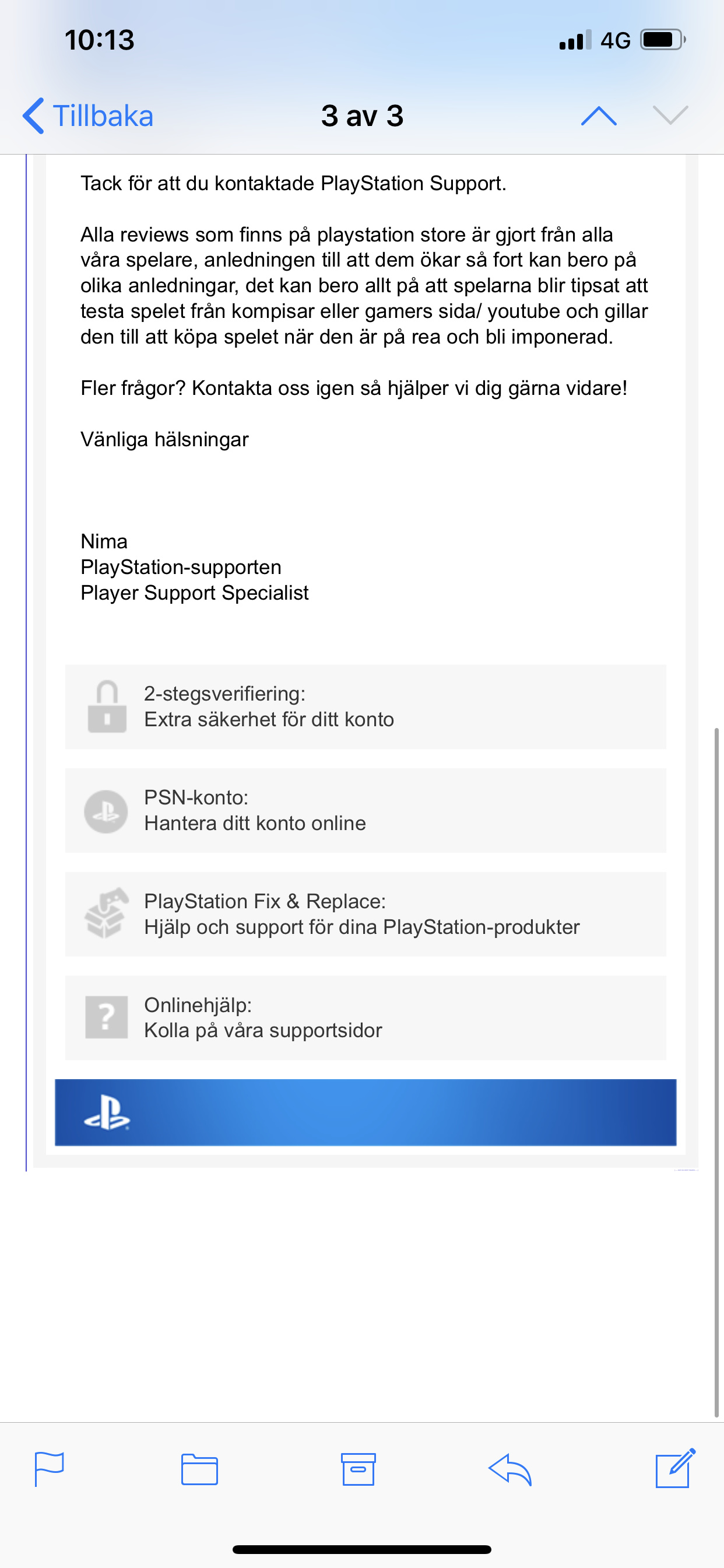 10:13

4G

Tillbaka

3 av 3

Tack för att du kontaktade PlayStation Support.

Alla reviews som finns på playstation store är gjort från alla våra spelare, anledningen till att dem ökar så fort kan bero på olika anledningar, det kan bero allt på att spelarna blir tipsat att testa spelet från kompisar eller gamers sida/ youtube och gillar den till att köpa spelet när den är på rea och bli imponerad.

Fler frågor? Kontakta oss igen så hjälper vi dig gärna vidare!

Vänliga hälsningar

Nima
PlayStation-supporten
Player Support Specialist

2-stegsverifiering:
Extra säkerhet för ditt konto

PSN-konto:
Hantera ditt konto online

PlayStation Fix & Replace:
Hjälp och support för dina PlayStation-produkter

Onlinehjälp:
Kolla på våra supportsidor